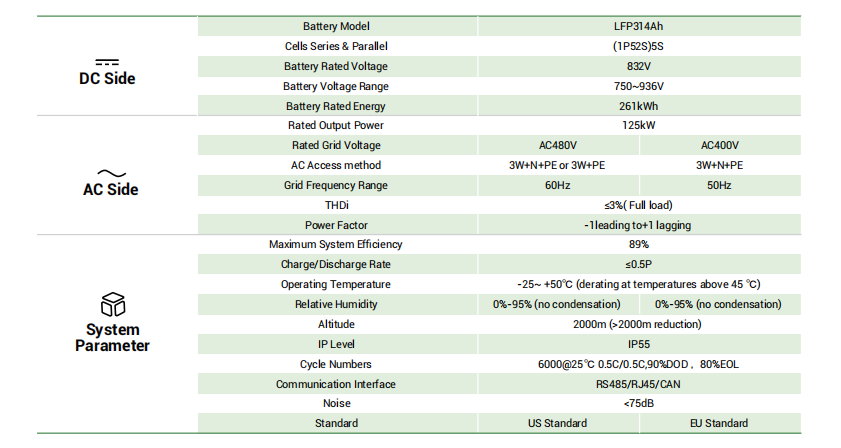 | | | | |
|---|---|---|---|
| DC Side | Battery Model | LFP314Ah | |
| | Cells Series & Parallel | (1P52S)5S | |
| | Battery Rated Voltage | 832V | |
| | Battery Voltage Range | 750~936V | |
| | Battery Rated Energy | 261kWh | |
| AC Side | Rated Output Power | 125kW | |
| | Rated Grid Voltage | AC480V | AC400V |
| | AC Access method | 3W+N+PE or 3W+PE | 3W+N+PE |
| | Grid Frequency Range | 60Hz | 50Hz |
| | THDi | ≤3%( Full load) | |
| | Power Factor | -1leading to+1 lagging | |
| System Parameter | Maximum System Efficiency | 89% | |
| | Charge/Discharge Rate | ≤0.5P | |
| | Operating Temperature | -25~ +50℃ (derating at temperatures above 45 ℃) | |
| | Relative Humidity | 0%-95% (no condensation) | 0%-95% (no condensation) |
| | Altitude | 2000m (>2000m reduction) | |
| | IP Level | IP55 | |
| | Cycle Numbers | 6000@25℃ 0.5C/0.5C,90%DOD，80%EOL | |
| | Communication Interface | RS485/RJ45/CAN | |
| | Noise | <75dB | |
| | Standard | US Standard | EU Standard |